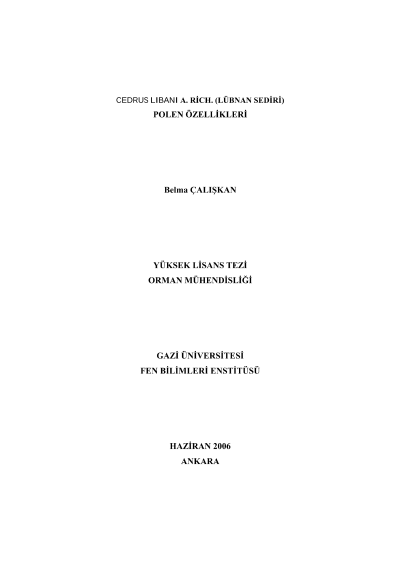 CEDRUS LIBANI A. RİCH. (LÜBNAN SEDİRİ)
POLEN ÖZELLİKLERİ

Belma ÇALIŞKAN

YÜKSEK LİSANS TEZİ
ORMAN MÜHENDİSLİĞİ

GAZİ ÜNİVERSİTESİ
FEN BİLİMLERİ ENSTİTÜSÜ

HAZİRAN 2006
ANKARA